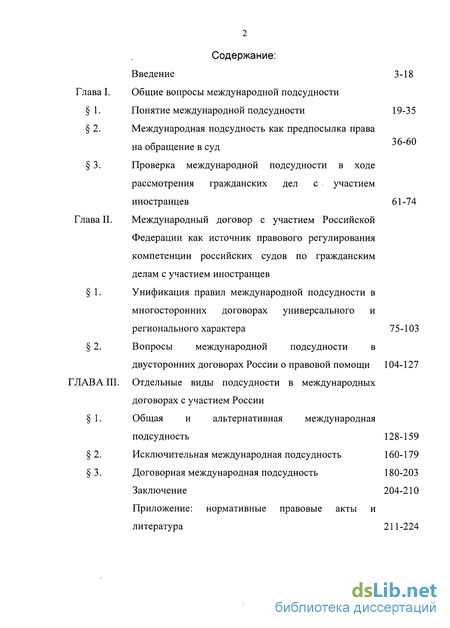 2

Содержание:

| | | |
|---|---|---|
| | Введение | 3-18 |
| Глава I. | Общие вопросы международной подсудности | |
| § 1. | Понятие международной подсудности | 19-35 |
| § 2. | Международная подсудность как предпосылка права на обращение в суд | 36-60 |
| § 3. | Проверка международной подсудности в ходе рассмотрения гражданских дел с участием иностранцев | 61-74 |
| Глава II. | Международный договор с участием Российской Федерации как источник правового регулирования компетенции российских судов по гражданским делам с участием иностранцев | |
| § 1. | Унификация правил международной подсудности в многосторонних договорах универсального и регионального характера | 75-103 |
| § 2. | Вопросы международной подсудности в двусторонних договорах России о правовой помощи | 104-127 |
| ГЛАВА III. | Отдельные виды подсудности в международных договорах с участием России | |
| § 1. | Общая и альтернативная международная подсудность | 128-159 |
| § 2. | Исключительная международная подсудность | 160-179 |
| § 3. | Договорная международная подсудность | 180-203 |
| | Заключение | 204-210 |
| | Приложение: нормативные правовые акты и литература | 211-224 |

dsLib.net
библиотека диссертаций